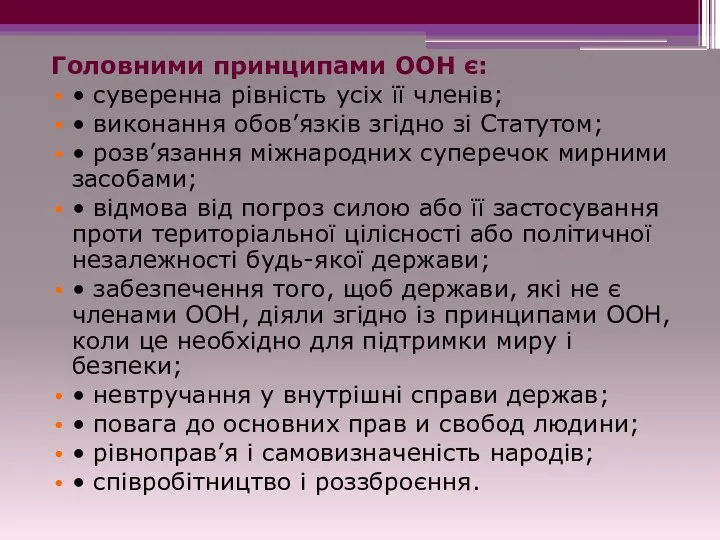 Головними принципами ООН є:

• суверенна рівність усіх її членів;

• виконання обов’язків згідно зі Статутом;

• розв’язання міжнародних суперечок мирними засобами;

• відмова від погроз силою або її застосування проти територіальної цілісності або політичної незалежності будь-якої держави;

• забезпечення того, щоб держави, які не є членами ООН, діяли згідно із принципами ООН, коли це необхідно для підтримки миру і безпеки;

• невтручання у внутрішні справи держав;

• повага до основних прав и свобод людини;

• рівноправ’я і самовизначеність народів;

• співробітництво і роззброєння.